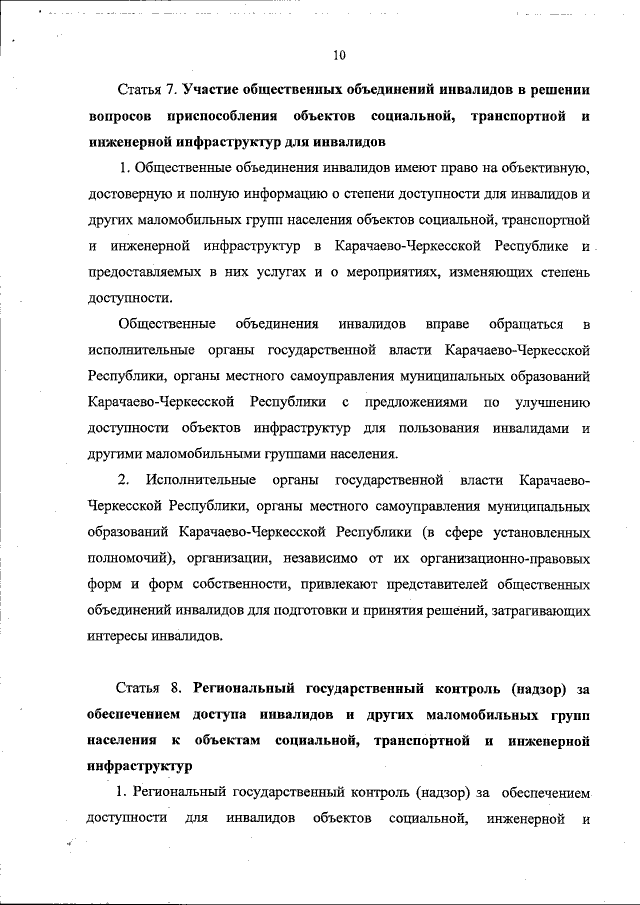 10

Статья 7. Участие общественных объединений инвалидов в решении вопросов приспособления объектов социальной, транспортной и инженерной инфраструктур для инвалидов

1. Общественные объединения инвалидов имеют право на объективную, достоверную и полную информацию о степени доступности для инвалидов и других маломобильных групп населения объектов социальной, транспортной и инженерной инфраструктур в Карачаево-Черкесской Республике и предоставляемых в них услугах и о мероприятиях, изменяющих степень доступности.

Общественные объединения инвалидов вправе обращаться в исполнительные органы государственной власти Карачаево-Черкесской Республики, органы местного самоуправления муниципальных образований Карачаево-Черкесской Республики с предложениями по улучшению доступности объектов инфраструктур для пользования инвалидами и другими маломобильными группами населения.

2. Исполнительные органы государственной власти Карачаево-Черкесской Республики, органы местного самоуправления муниципальных образований Карачаево-Черкесской Республики (в сфере установленных полномочий), организации, независимо от их организационно-правовых форм и форм собственности, привлекают представителей общественных объединений инвалидов для подготовки и принятия решений, затрагивающих интересы инвалидов.

Статья 8. Региональный государственный контроль (надзор) за обеспечением доступа инвалидов и других маломобильных групп населения к объектам социальной, транспортной и инженерной инфраструктур

1. Региональный государственный контроль (надзор) за обеспечением доступности для инвалидов объектов социальной, инженерной и